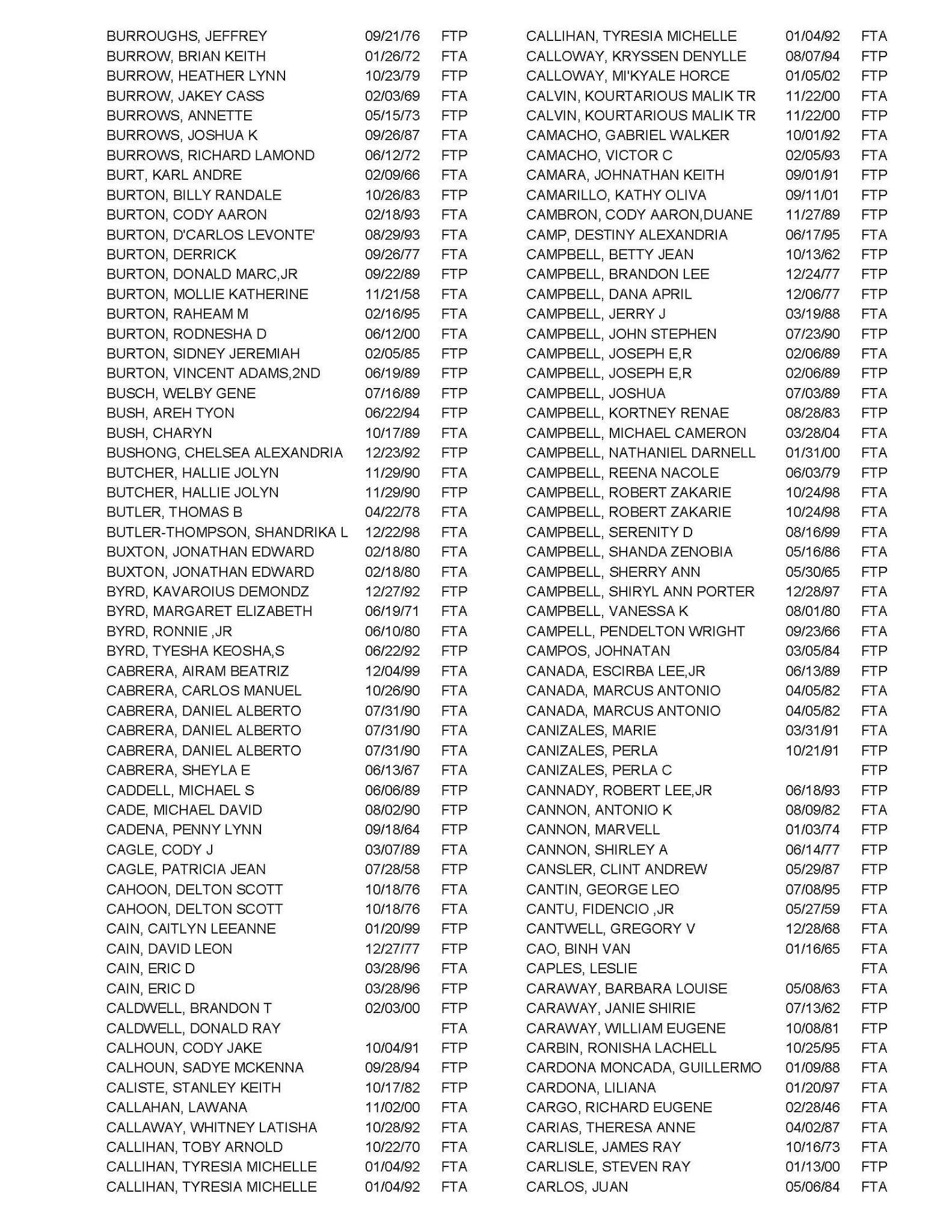 BURROUGHS, JEFFREY 09/21/76 FTP
BURROW, BRIAN KEITH 01/26/72 FTA
BURROW, HEATHER LYNN 10/23/79 FTP
BURROW, JAKEY CASS 02/03/69 FTA
BURROWS, ANNETTE 05/15/73 FTP
BURROWS, JOSHUA K 09/26/87 FTA
BURROWS, RICHARD LAMOND 06/12/72 FTP
BURT, KARL ANDRE 02/09/66 FTA
BURTON, BILLY RANDALE 10/26/83 FTP
BURTON, CODY AARON 02/18/93 FTA
BURTON, D'CARLOS LEVONTE' 08/29/93 FTA
BURTON, DERRICK 09/26/77 FTA
BURTON, DONALD MARC,JR 09/22/89 FTP
BURTON, MOLLIE KATHERINE 11/21/58 FTA
BURTON, RAHEAM M 02/16/95 FTA
BURTON, RODNESHA D 06/12/00 FTA
BURTON, SIDNEY JEREMIAH 02/05/85 FTP
BURTON, VINCENT ADAMS,2ND 06/19/89 FTP
BUSCH, WELBY GENE 07/16/89 FTP
BUSH, AREH TYON 06/22/94 FTP
BUSH, CHARYN 10/17/89 FTA
BUSHONG, CHELSEA ALEXANDRIA 12/23/92 FTP
BUTCHER, HALLIE JOLYN 11/29/90 FTA
BUTCHER, HALLIE JOLYN 11/29/90 FTP
BUTLER, THOMAS B 04/22/78 FTA
BUTLER-THOMPSON, SHANDRIKA L 12/22/98 FTA
BUXTON, JONATHAN EDWARD 02/18/80 FTA
BUXTON, JONATHAN EDWARD 02/18/80 FTA
BYRD, KAVAROIUS DEMONDZ 12/27/92 FTP
BYRD, MARGARET ELIZABETH 06/19/71 FTA
BYRD, RONNIE ,JR 06/10/80 FTA
BYRD, TYESHA KEOSHA,S 06/22/92 FTP
CABRERA, AIRAM BEATRIZ 12/04/99 FTA
CABRERA, CARLOS MANUEL 10/26/90 FTA
CABRERA, DANIEL ALBERTO 07/31/90 FTA
CABRERA, DANIEL ALBERTO 07/31/90 FTA
CABRERA, DANIEL ALBERTO 07/31/90 FTA
CABRERA, SHEYLA E 06/13/67 FTA
CADDELL, MICHAEL S 06/06/89 FTP
CADE, MICHAEL DAVID 08/02/90 FTP
CADENA, PENNY LYNN 09/18/64 FTP
CAGLE, CODY J 03/07/89 FTA
CAGLE, PATRICIA JEAN 07/28/58 FTP
CAHOON, DELTON SCOTT 10/18/76 FTA
CAHOON, DELTON SCOTT 10/18/76 FTA
CAIN, CAITLYN LEEANNE 01/20/99 FTP
CAIN, DAVID LEON 12/27/77 FTP
CAIN, ERIC D 03/28/96 FTA
CAIN, ERIC D 03/28/96 FTP
CALDWELL, BRANDON T 02/03/00 FTP
CALDWELL, DONALD RAY FTA
CALHOUN, CODY JAKE 10/04/91 FTP
CALHOUN, SADYE MCKENNA 09/28/94 FTP
CALISTE, STANLEY KEITH 10/17/82 FTP
CALLAHAN, LAWANA 11/02/00 FTA
CALLAWAY, WHITNEY LATISHA 10/28/92 FTA
CALLIHAN, TOBY ARNOLD 10/22/70 FTA
CALLIHAN, TYRESIA MICHELLE 01/04/92 FTA
CALLIHAN, TYRESIA MICHELLE 01/04/92 FTA

CALLIHAN, TYRESIA MICHELLE 01/04/92 FTA
CALLOWAY, KRYSSEN DENYLLE 08/07/94 FTP
CALLOWAY, MI'KYALE HORCE 01/05/02 FTP
CALVIN, KOURTARIOUS MALIK TR 11/22/00 FTA
CALVIN, KOURTARIOUS MALIK TR 11/22/00 FTP
CAMACHO, GABRIEL WALKER 10/01/92 FTA
CAMACHO, VICTOR C 02/05/93 FTA
CAMARA, JOHNATHAN KEITH 09/01/91 FTP
CAMARILLO, KATHY OLIVA 09/11/01 FTP
CAMBRON, CODY AARON,DUANE 11/27/89 FTP
CAMP, DESTINY ALEXANDRIA 06/17/95 FTA
CAMPBELL, BETTY JEAN 10/13/62 FTP
CAMPBELL, BRANDON LEE 12/24/77 FTP
CAMPBELL, DANA APRIL 12/06/77 FTP
CAMPBELL, JERRY J 03/19/88 FTA
CAMPBELL, JOHN STEPHEN 07/23/90 FTP
CAMPBELL, JOSEPH E,R 02/06/89 FTA
CAMPBELL, JOSEPH E,R 02/06/89 FTP
CAMPBELL, JOSHUA 07/03/89 FTA
CAMPBELL, KORTNEY RENAE 08/28/83 FTP
CAMPBELL, MICHAEL CAMERON 03/28/04 FTA
CAMPBELL, NATHANIEL DARNELL 01/31/00 FTA
CAMPBELL, REENA NACOLE 06/03/79 FTP
CAMPBELL, ROBERT ZAKARIE 10/24/98 FTA
CAMPBELL, ROBERT ZAKARIE 10/24/98 FTA
CAMPBELL, SERENITY D 08/16/99 FTA
CAMPBELL, SHANDA ZENOBIA 05/16/86 FTA
CAMPBELL, SHERRY ANN 05/30/65 FTP
CAMPBELL, SHIRYL ANN PORTER 12/28/97 FTA
CAMPBELL, VANESSA K 08/01/80 FTA
CAMPELL, PENDELTON WRIGHT 09/23/66 FTA
CAMPOS, JOHNATAN 03/05/84 FTP
CANADA, ESCIRBA LEE,JR 06/13/89 FTP
CANADA, MARCUS ANTONIO 04/05/82 FTA
CANADA, MARCUS ANTONIO 04/05/82 FTA
CANIZALES, MARIE 03/31/91 FTA
CANIZALES, PERLA 10/21/91 FTP
CANIZALES, PERLA C FTP
CANNADY, ROBERT LEE,JR 06/18/93 FTP
CANNON, ANTONIO K 08/09/82 FTA
CANNON, MARVELL 01/03/74 FTP
CANNON, SHIRLEY A 06/14/77 FTP
CANSLER, CLINT ANDREW 05/29/87 FTP
CANTIN, GEORGE LEO 07/08/95 FTP
CANTU, FIDENCIO ,JR 05/27/59 FTA
CANTWELL, GREGORY V 12/28/68 FTA
CAO, BINH VAN 01/16/65 FTA
CAPLES, LESLIE FTA
CARAWAY, BARBARA LOUISE 05/08/63 FTA
CARAWAY, JANIE SHIRIE 07/13/62 FTP
CARAWAY, WILLIAM EUGENE 10/08/81 FTP
CARBIN, RONISHA LACHELL 10/25/95 FTA
CARDONA MONCADA, GUILLERMO 01/09/88 FTA
CARDONA, LILIANA 01/20/97 FTA
CARGO, RICHARD EUGENE 02/28/46 FTA
CARIAS, THERESA ANNE 04/02/87 FTA
CARLISLE, JAMES RAY 10/16/73 FTA
CARLISLE, STEVEN RAY 01/13/00 FTP
CARLOS, JUAN 05/06/84 FTA